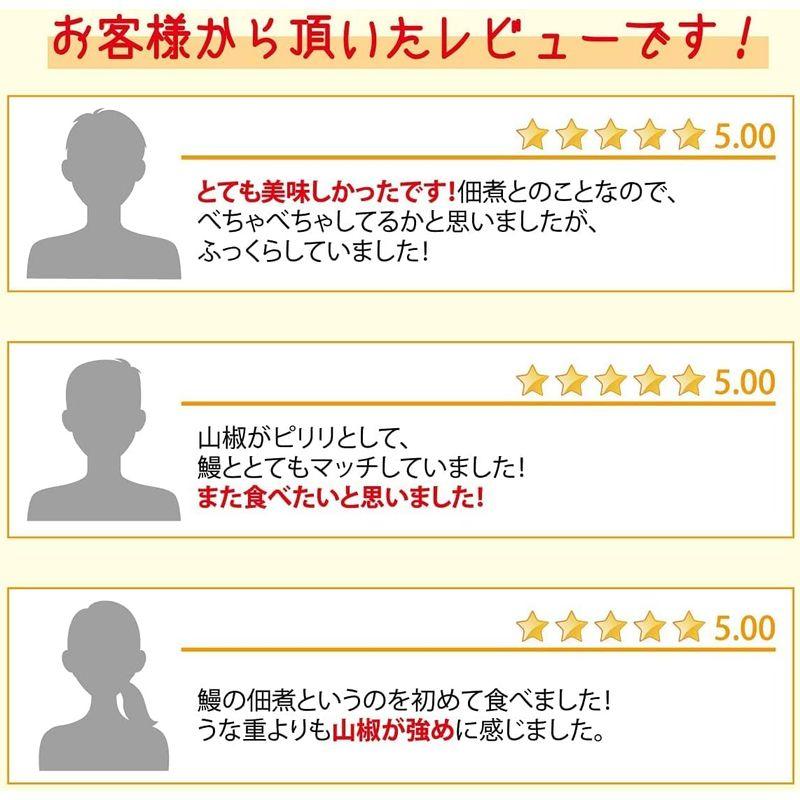 お客様から頂いたレビューです！

5.00

とても美味しかったです！佃煮とのことなので、べちゃべちゃしてるかと思いましたが、ふっくらしていました！

5.00

山椒がピリリとして、鰻ととてもマッチしていました！また食べたいと思いました！

5.00

鰻の佃煮というのを初めて食べました！うな重よりも山椒が強めに感じました。